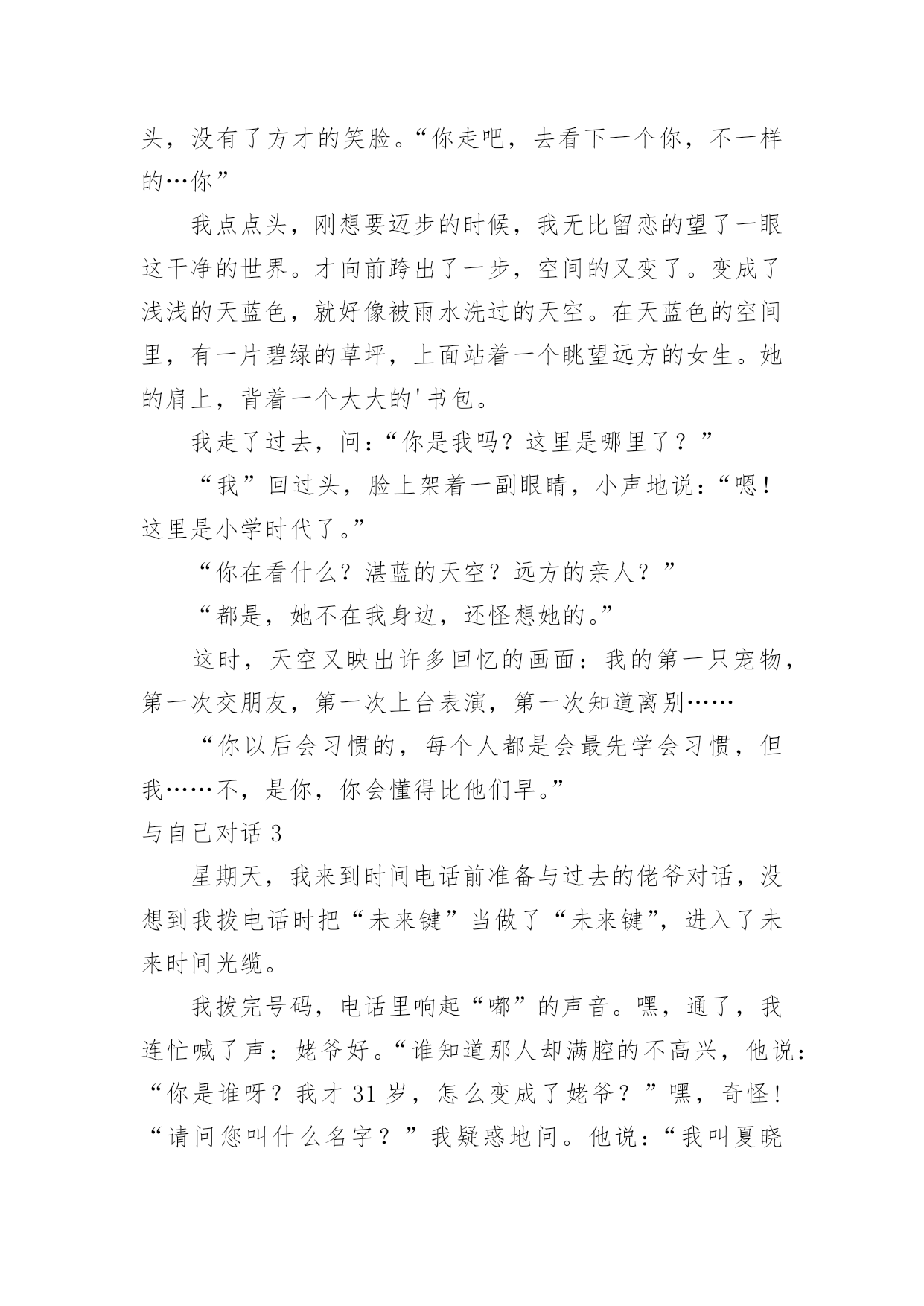 头，没有了方才的笑脸。“你走吧，去看下一个你，不一样的…你”

我点点头，刚想要迈步的时候，我无比留恋的望了一眼这干净的世界。才向前跨出了一步，空间的又变了。变成了浅浅的天蓝色，就好像被雨水洗过的天空。在天蓝色的空间里，有一片碧绿的草坪，上面站着一个眺望远方的女生。她的肩上，背着一个大大的'书包。

我走了过去，问：“你是我吗？这里是哪里了？”

“我”回过头，脸上架着一副眼睛，小声地说：“嗯！这里是小学时代了。”

“你在看什么？湛蓝的天空？远方的亲人？”

“都是，她不在我身边，还怪想她的。”

这时，天空又映出许多回忆的画面：我的第一只宠物，第一次交朋友，第一次上台表演，第一次知道离别……

“你以后会习惯的，每个人都是会最先学会习惯，但我……不，是你，你会懂得比他们早。”

与自己对话 3

星期天，我来到时间电话前准备与过去的佬爷对话，没想到我拨电话时把“未来键”当做了“未来键”，进入了未来时间光缆。

我拨完号码，电话里响起“嘟”的声音。嘿，通了，我连忙喊了声：姥爷好。“谁知道那人却满腔的不高兴，他说：“你是谁呀？我才 31 岁，怎么变成了姥爷？”嘿，奇怪！“请问您叫什么名字？”我疑惑地问。他说：“我叫夏晓